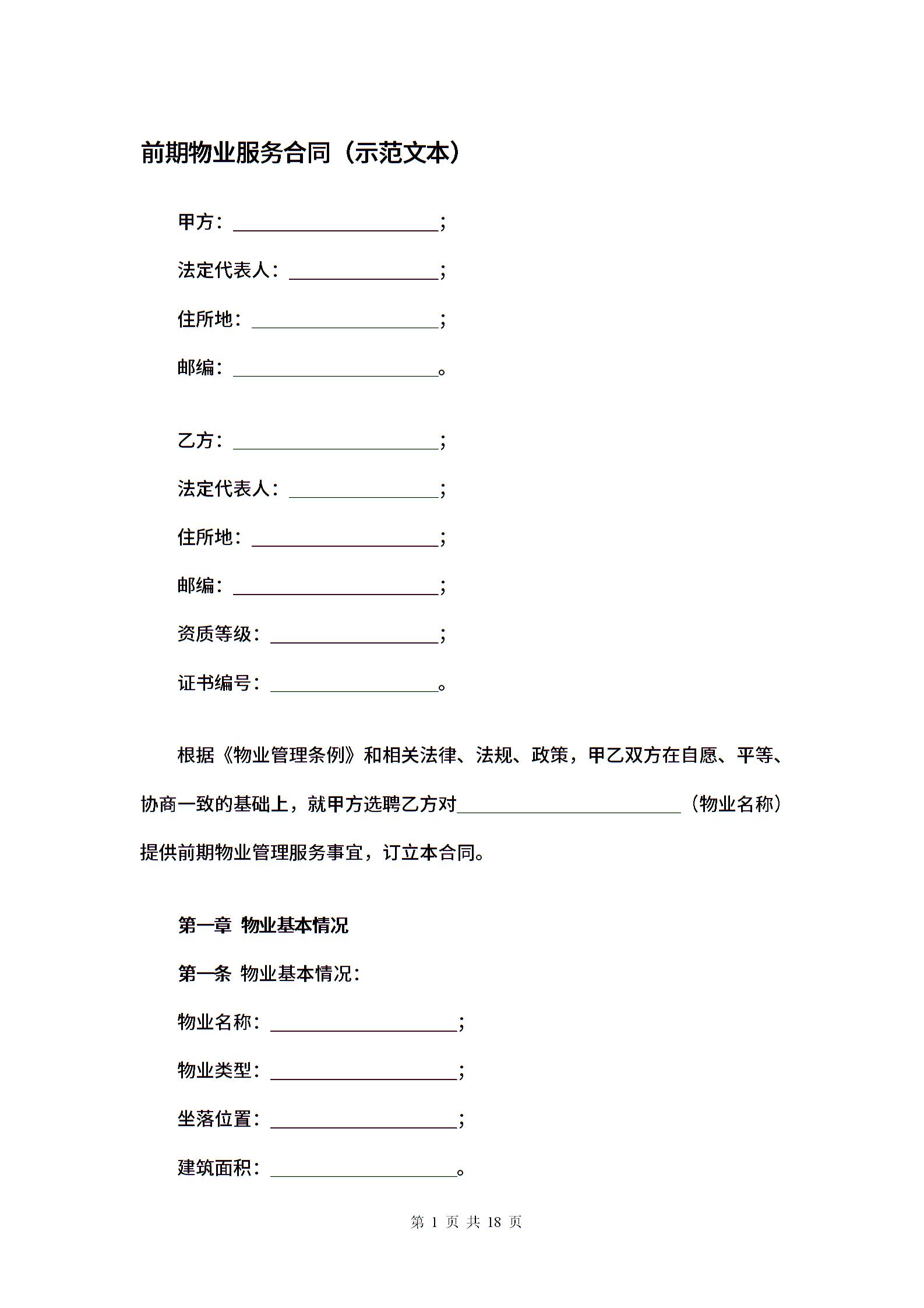 前期物业服务合同（示范文本）

甲方：______________________；

法定代表人：________________；

住所地：____________________；

邮编：______________________。

乙方：______________________；

法定代表人：________________；

住所地：____________________；

邮编：______________________；

资质等级：__________________；

证书编号：__________________。

根据《物业管理条例》和相关法律、法规、政策，甲乙双方在自愿、平等、协商一致的基础上，就甲方选聘乙方对________________________（物业名称）提供前期物业管理服务事宜，订立本合同。

第一章 物业基本情况

第一条 物业基本情况：

物业名称：____________________；

物业类型：____________________；

坐落位置：____________________；

建筑面积：____________________。

第 1 页 共 18 页